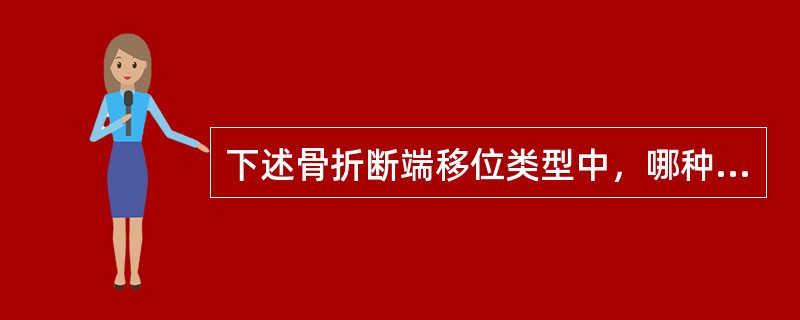 下述骨折断端移位类型中，哪种...